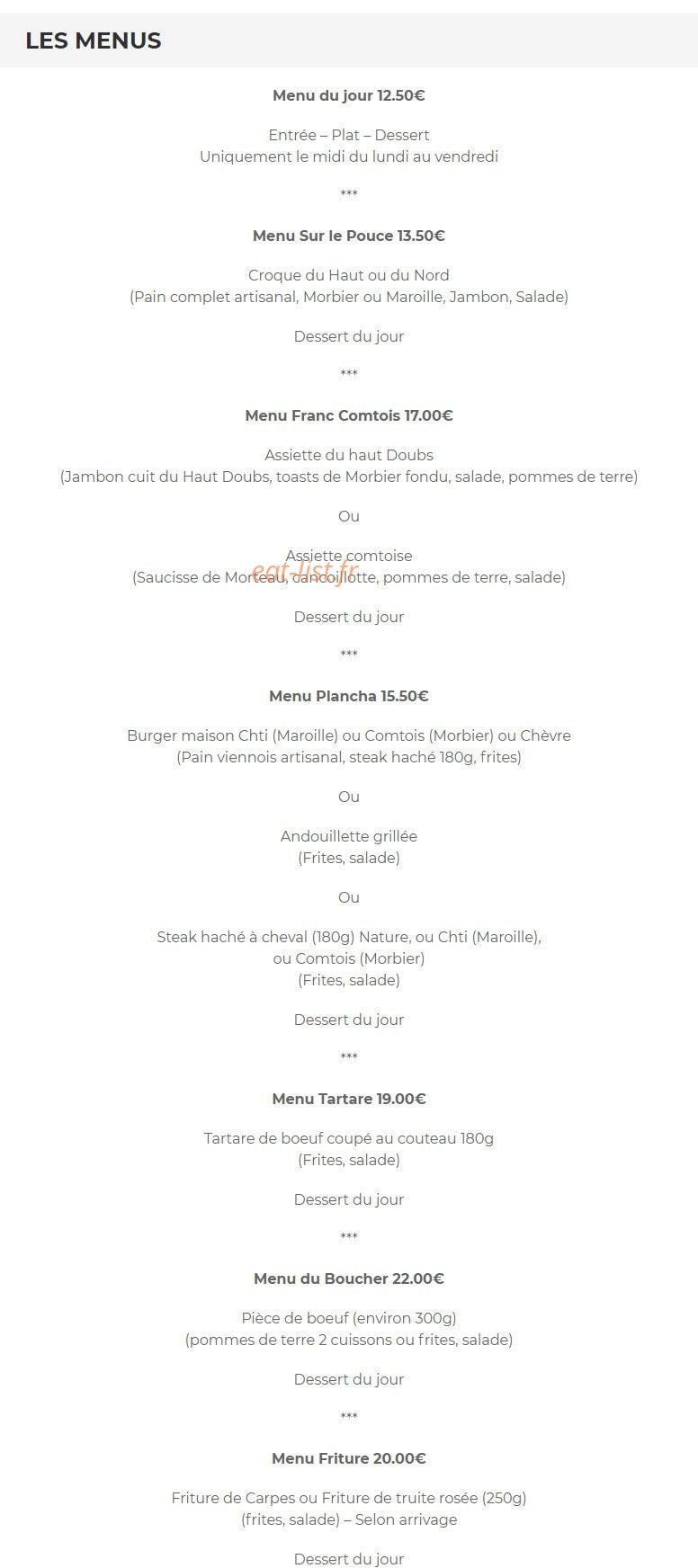 LES MENUS

Menu du jour 12.50€

Entrée – Plat – Dessert
Uniquement le midi du lundi au vendredi

***

Menu Sur le Pouce 13.50€

Croque du Haut ou du Nord
(Pain complet artisanal, Morbier ou Maroille, Jambon, Salade)

Dessert du jour

***

Menu Franc Comtois 17.00€

Assiette du haut Doubs
(Jambon cuit du Haut Doubs, toasts de Morbier fondu, salade, pommes de terre)

Ou

Assiette comtoise
(Saucisse de Morteau, cancoillotte, pommes de terre, salade)

eat-list.fr

Dessert du jour

***

Menu Plancha 15.50€

Burger maison Chti (Maroille) ou Comtois (Morbier) ou Chèvre
(Pain viennois artisanal, steak haché 180g, frites)

Ou

Andouillette grillée
(Frites, salade)

Ou

Steak haché à cheval (180g) Nature, ou Chti (Maroille), ou Comtois (Morbier)
(Frites, salade)

Dessert du jour

***

Menu Tartare 19.00€

Tartare de boeuf coupé au couteau 180g
(Frites, salade)

Dessert du jour

***

Menu du Boucher 22.00€

Pièce de boeuf (environ 300g)
(pommes de terre 2 cuissons ou frites, salade)

Dessert du jour

***

Menu Friture 20.00€

Friture de Carpes ou Friture de truite rosée (250g)
(frites, salade) – Selon arrivage

Dessert du jour